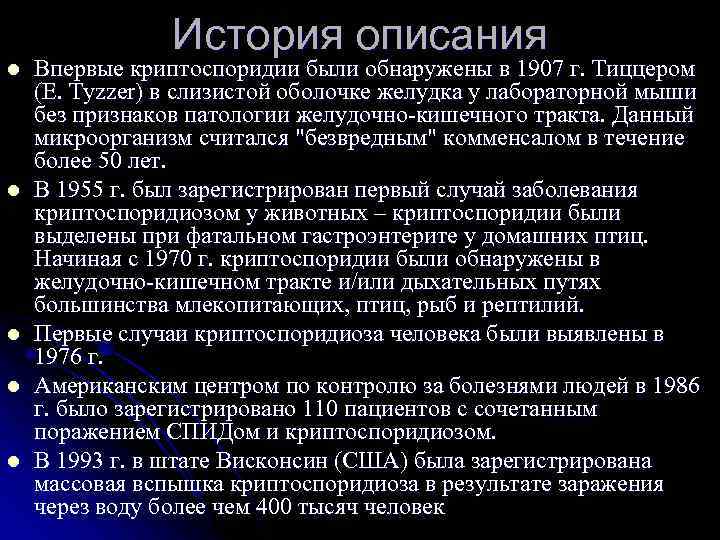 История описания

- Впервые криптоспоридии были обнаружены в 1907 г. Тиццером (E. Tyzzer) в слизистой оболочке желудка у лабораторной мыши без признаков патологии желудочно-кишечного тракта. Данный микроорганизм считался "безвредным" комменсалом в течение более 50 лет.
- В 1955 г. был зарегистрирован первый случай заболевания криптоспоридиозом у животных – криптоспоридии были выделены при фатальном гастроэнтерите у домашних птиц. Начиная с 1970 г. криптоспоридии были обнаружены в желудочно-кишечном тракте и/или дыхательных путях большинства млекопитающих, птиц, рыб и рептилий.
- Первые случаи криптоспоридиоза человека были выявлены в 1976 г.
- Американским центром по контролю за болезнями людей в 1986 г. было зарегистрировано 110 пациентов с сочетанным поражением СПИДом и криптоспоридиозом.
- В 1993 г. в штате Висконсин (США) была зарегистрирована массовая вспышка криптоспоридиоза в результате заражения через воду более чем 400 тысяч человек